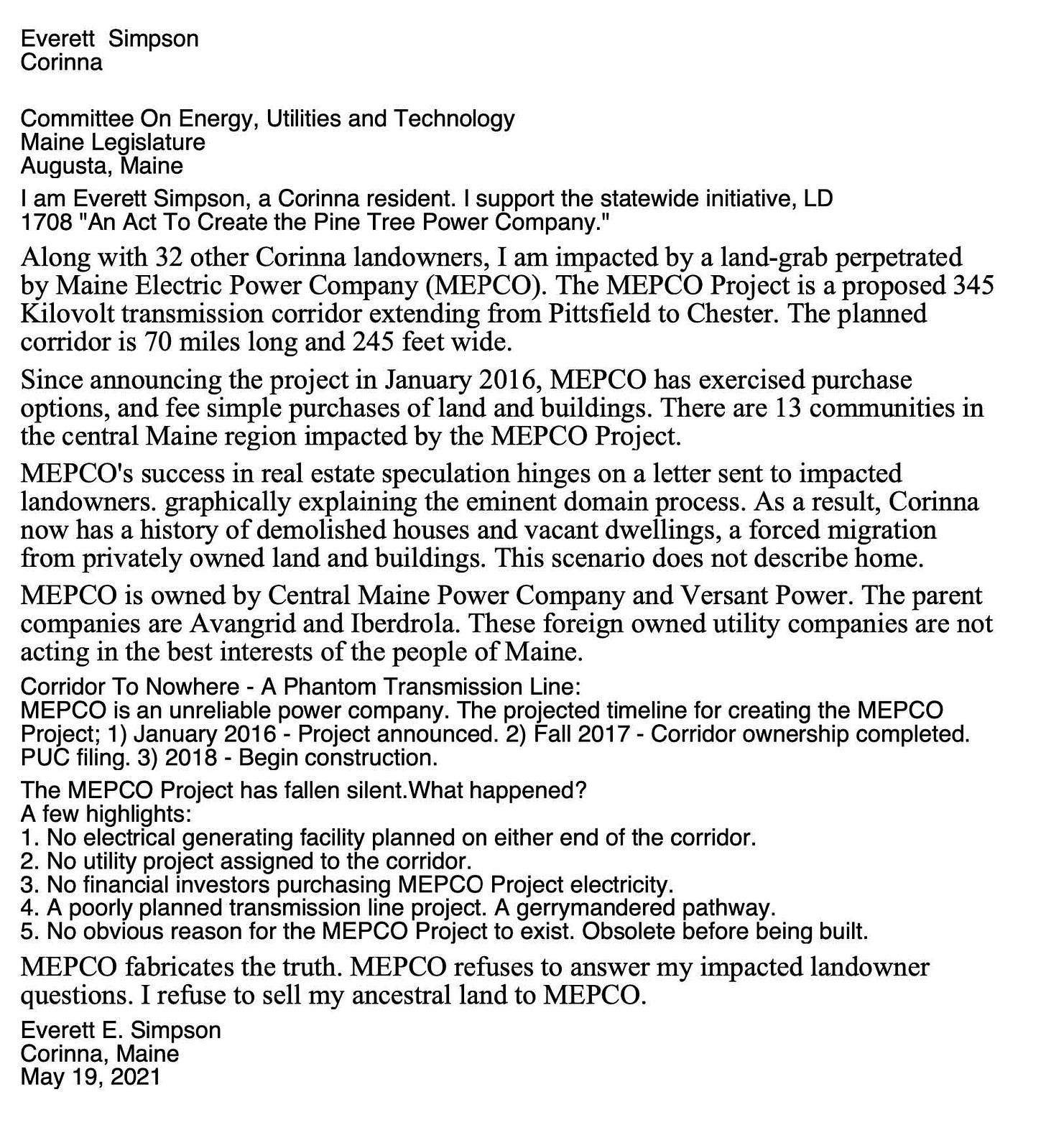 Everett Simpson
Corinna

Committee On Energy, Utilities and Technology
Maine Legislature
Augusta, Maine

I am Everett Simpson, a Corinna resident. I support the statewide initiative, LD 1708 "An Act To Create the Pine Tree Power Company."

Along with 32 other Corinna landowners, I am impacted by a land-grab perpetrated by Maine Electric Power Company (MEPCO). The MEPCO Project is a proposed 345 Kilovolt transmission corridor extending from Pittsfield to Chester. The planned corridor is 70 miles long and 245 feet wide.

Since announcing the project in January 2016, MEPCO has exercised purchase options, and fee simple purchases of land and buildings. There are 13 communities in the central Maine region impacted by the MEPCO Project.

MEPCO's success in real estate speculation hinges on a letter sent to impacted landowners. graphically explaining the eminent domain process. As a result, Corinna now has a history of demolished houses and vacant dwellings, a forced migration from privately owned land and buildings. This scenario does not describe home.

MEPCO is owned by Central Maine Power Company and Versant Power. The parent companies are Avangrid and Iberdrola. These foreign owned utility companies are not acting in the best interests of the people of Maine.

Corridor To Nowhere - A Phantom Transmission Line:
MEPCO is an unreliable power company. The projected timeline for creating the MEPCO Project; 1) January 2016 - Project announced. 2) Fall 2017 - Corridor ownership completed. PUC filing. 3) 2018 - Begin construction.

The MEPCO Project has fallen silent.What happened?
A few highlights:
1. No electrical generating facility planned on either end of the corridor.
2. No utility project assigned to the corridor.
3. No financial investors purchasing MEPCO Project electricity.
4. A poorly planned transmission line project. A gerrymandered pathway.
5. No obvious reason for the MEPCO Project to exist. Obsolete before being built.

MEPCO fabricates the truth. MEPCO refuses to answer my impacted landowner questions. I refuse to sell my ancestral land to MEPCO.

Everett E. Simpson
Corinna, Maine
May 19, 2021